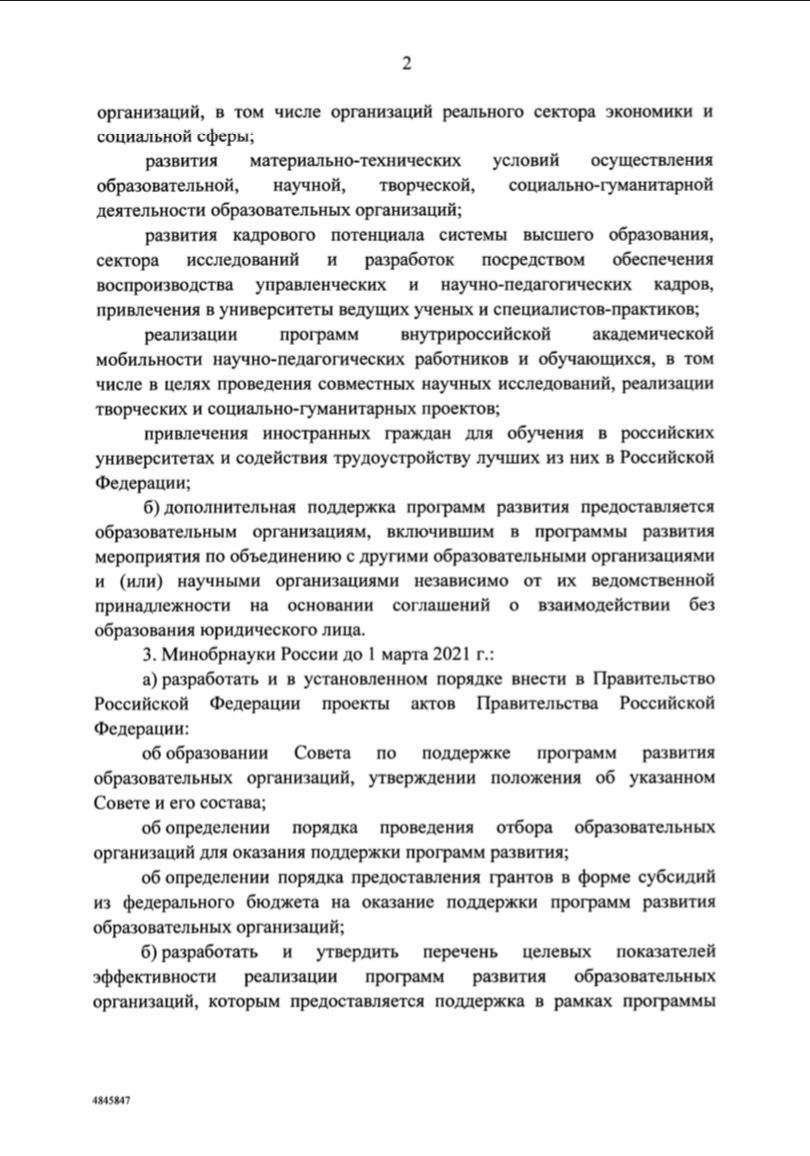 2

организаций, в том числе организаций реального сектора экономики и социальной сферы;

развития материально-технических условий осуществления образовательной, научной, творческой, социально-гуманитарной деятельности образовательных организаций;

развития кадрового потенциала системы высшего образования, сектора исследований и разработок посредством обеспечения воспроизводства управленческих и научно-педагогических кадров, привлечения в университеты ведущих ученых и специалистов-практиков;

реализации программ внутрироссийской академической мобильности научно-педагогических работников и обучающихся, в том числе в целях проведения совместных научных исследований, реализации творческих и социально-гуманитарных проектов;

привлечения иностранных граждан для обучения в российских университетах и содействия трудоустройству лучших из них в Российской Федерации;

б) дополнительная поддержка программ развития предоставляется образовательным организациям, включившим в программы развития мероприятия по объединению с другими образовательными организациями и (или) научными организациями независимо от их ведомственной принадлежности на основании соглашений о взаимодействии без образования юридического лица.

3. Минобрнауки России до 1 марта 2021 г.:

а) разработать и в установленном порядке внести в Правительство Российской Федерации проекты актов Правительства Российской Федерации:

об образовании Совета по поддержке программ развития образовательных организаций, утверждении положения об указанном Совете и его состава;

об определении порядка проведения отбора образовательных организаций для оказания поддержки программ развития;

об определении порядка предоставления грантов в форме субсидий из федерального бюджета на оказание поддержки программ развития образовательных организаций;

б) разработать и утвердить перечень целевых показателей эффективности реализации программ развития образовательных организаций, которым предоставляется поддержка в рамках программы

4845847